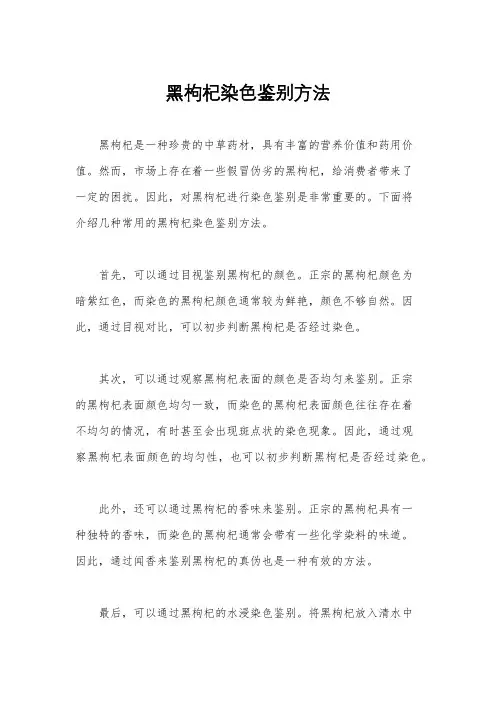 黑枸杞染色鉴别方法

黑枸杞是一种珍贵的中草药材，具有丰富的营养价值和药用价值。然而，市场上存在着一些假冒伪劣的黑枸杞，给消费者带来了一定的困扰。因此，对黑枸杞进行染色鉴别是非常重要的。下面将介绍几种常用的黑枸杞染色鉴别方法。

首先，可以通过目视鉴别黑枸杞的颜色。正宗的黑枸杞颜色为暗紫红色，而染色的黑枸杞颜色通常较为鲜艳，颜色不够自然。因此，通过目视对比，可以初步判断黑枸杞是否经过染色。

其次，可以通过观察黑枸杞表面的颜色是否均匀来鉴别。正宗的黑枸杞表面颜色均匀一致，而染色的黑枸杞表面颜色往往存在着不均匀的情况，有时甚至会出现斑点状的染色现象。因此，通过观察黑枸杞表面颜色的均匀性，也可以初步判断黑枸杞是否经过染色。

此外，还可以通过黑枸杞的香味来鉴别。正宗的黑枸杞具有一种独特的香味，而染色的黑枸杞通常会带有一些化学染料的味道。因此，通过闻香来鉴别黑枸杞的真伪也是一种有效的方法。

最后，可以通过黑枸杞的水浸染色鉴别。将黑枸杞放入清水中